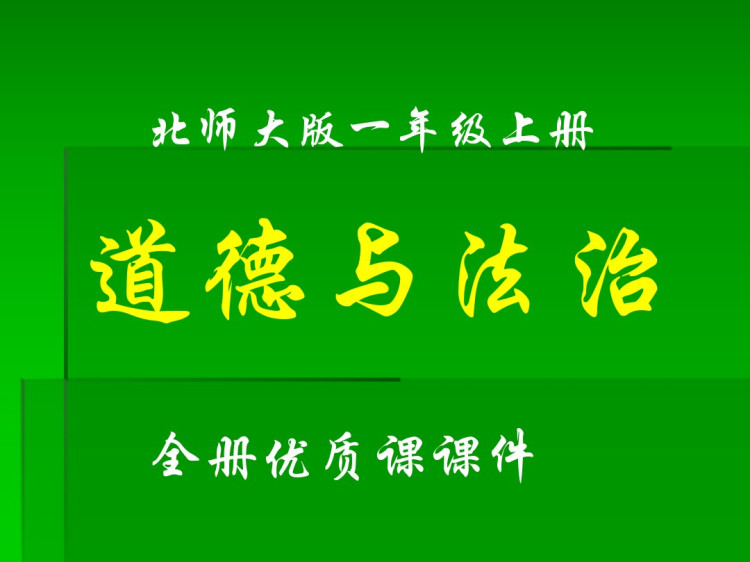 北师大版一年级上册

道德与法治

全册优质课课件